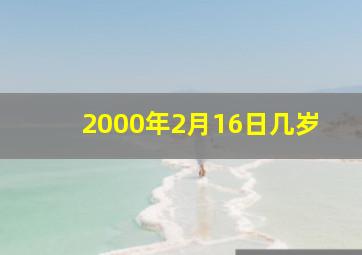 2000年2月16日几岁